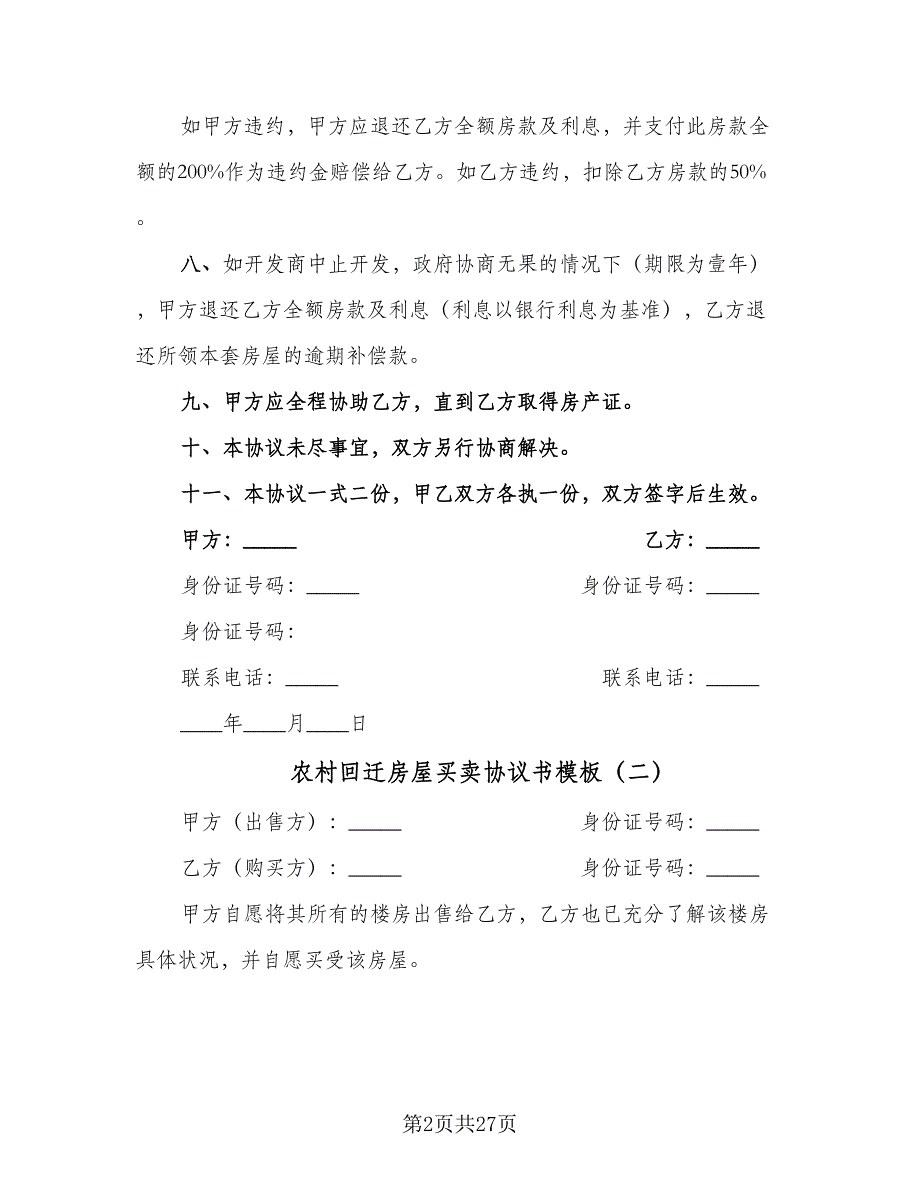 如甲方违约，甲方应退还乙方全额房款及利息，并支付此房款全额的200%作为违约金赔偿给乙方。如乙方违约，扣除乙方房款的50%。

八、如开发商中止开发，政府协商无果的情况下（期限为壹年），甲方退还乙方全额房款及利息（利息以银行利息为基准），乙方退还所领本套房屋的逾期补偿款。

九、甲方应全程协助乙方，直到乙方取得房产证。

十、本协议未尽事宜，双方另行协商解决。

十一、本协议一式二份，甲乙双方各执一份，双方签字后生效。

甲方：_____ 乙方：_____

身份证号码：_____ 身份证号码：_____

身份证号码：

联系电话：_____ 联系电话：_____

____年____月____日

农村回迁房屋买卖协议书模板（二）

甲方（出售方）：_____ 身份证号码：_____

乙方（购买方）：_____ 身份证号码：_____

甲方自愿将其所有的楼房出售给乙方，乙方也已充分了解该楼房具体状况，并自愿买受该房屋。

第2页共27页